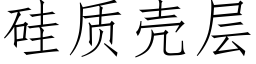 硅质壳层